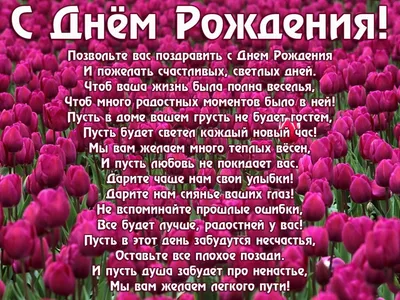 С Днём Рождения!

Позвольте вас поздравить с Днем Рождения
И пожелать счастливых, светлых дней.
Чтоб ваша жизнь была полна веселья,
Чтоб много радостных моментов было в ней!
Пусть в доме вашем грусть не будет гостем,
Пусть будет светел каждый новый час!
Мы вам желаем много теплых вёсен,
И пусть любовь не покидает вас.
Дарите чаще нам свои улыбки!
Дарите нам сиянье ваших глаз!
Не вспоминайте прошлые ошибки,
Все будет лучше, радостней у вас!
Пусть в этот день забудутся несчастья,
Оставьте все плохое позади.
И пусть душа забудет про ненастье,
Мы вам желаем легкого пути!